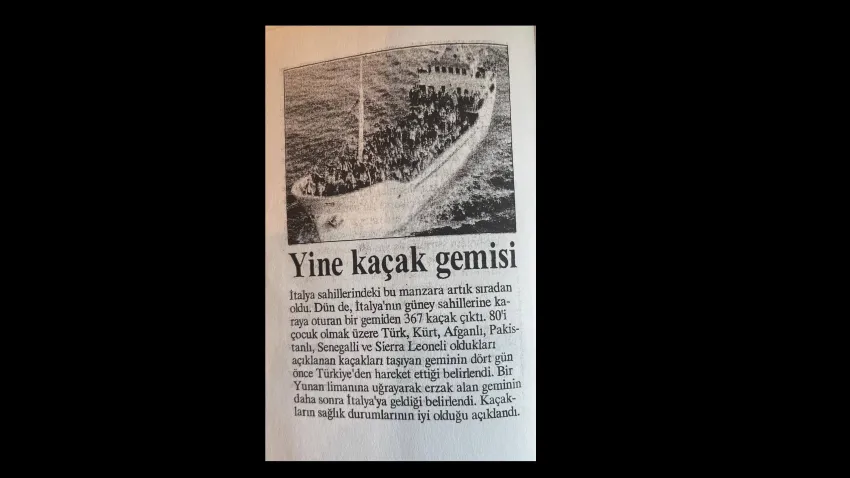 Yine kaçak gemisi

İtalya sahillerindeki bu manzara artık sıradan oldu. Dün de, İtalya'nın güney sahillerine karaya oturan bir gemiden 367 kaçak çıktı. 80'i çocuk olmak üzere Türk, Kürt, Afganlı, Pakistanlı, Senegalli ve Sierra Leoneli oldukları açıklanan kaçakları taşıyan geminin dört gün önce Türkiye'den hareket ettiği belirlendi. Bir Yunan limanına uğrayarak erzak alan geminin daha sonra İtalya'ya geldiği belirlendi. Kaçakların sağlık durumlarının iyi olduğu açıklandı.